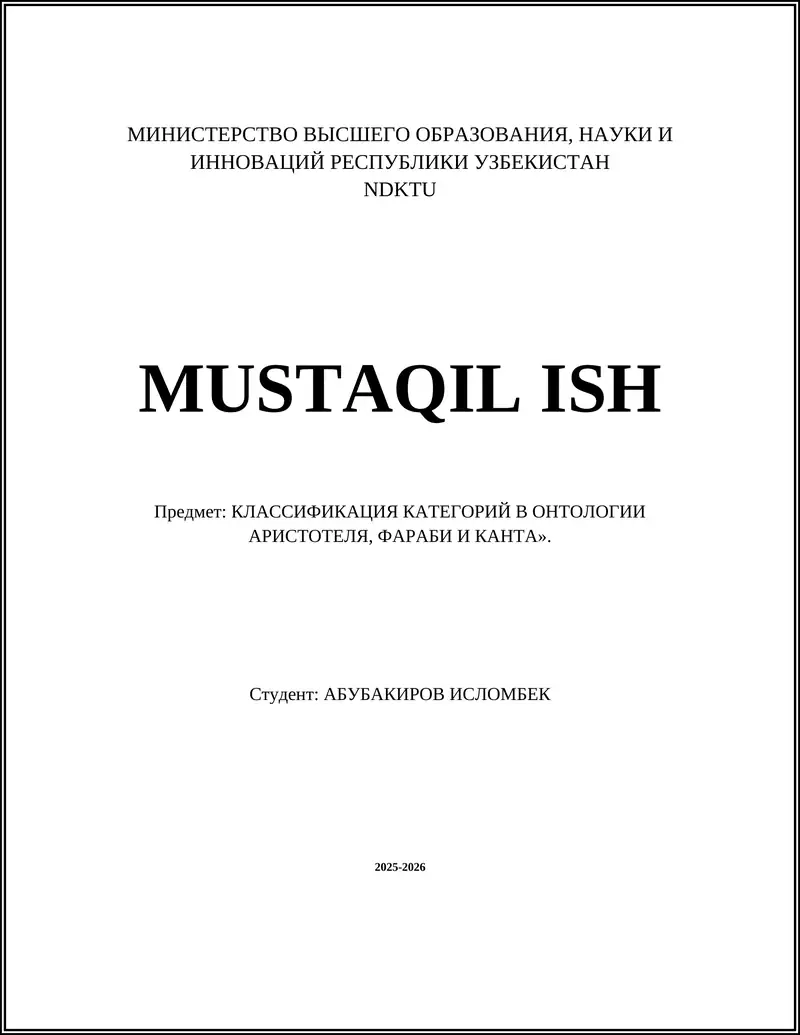 МИНИСТЕРСТВО ВЫСШЕГО ОБРАЗОВАНИЯ, НАУКИ И ИННОВАЦИЙ РЕСПУБЛИКИ УЗБЕКИСТАН
NDKTU

MUSTAQIL ISH

Предмет: КЛАССИФИКАЦИЯ КАТЕГОРИЙ В ОНТОЛОГИИ АРИСТОТЕЛЯ, ФАРАБИ И КАНТА».

Студент: АБУБАКИРОВ ИСЛОМБЕК

2025-2026